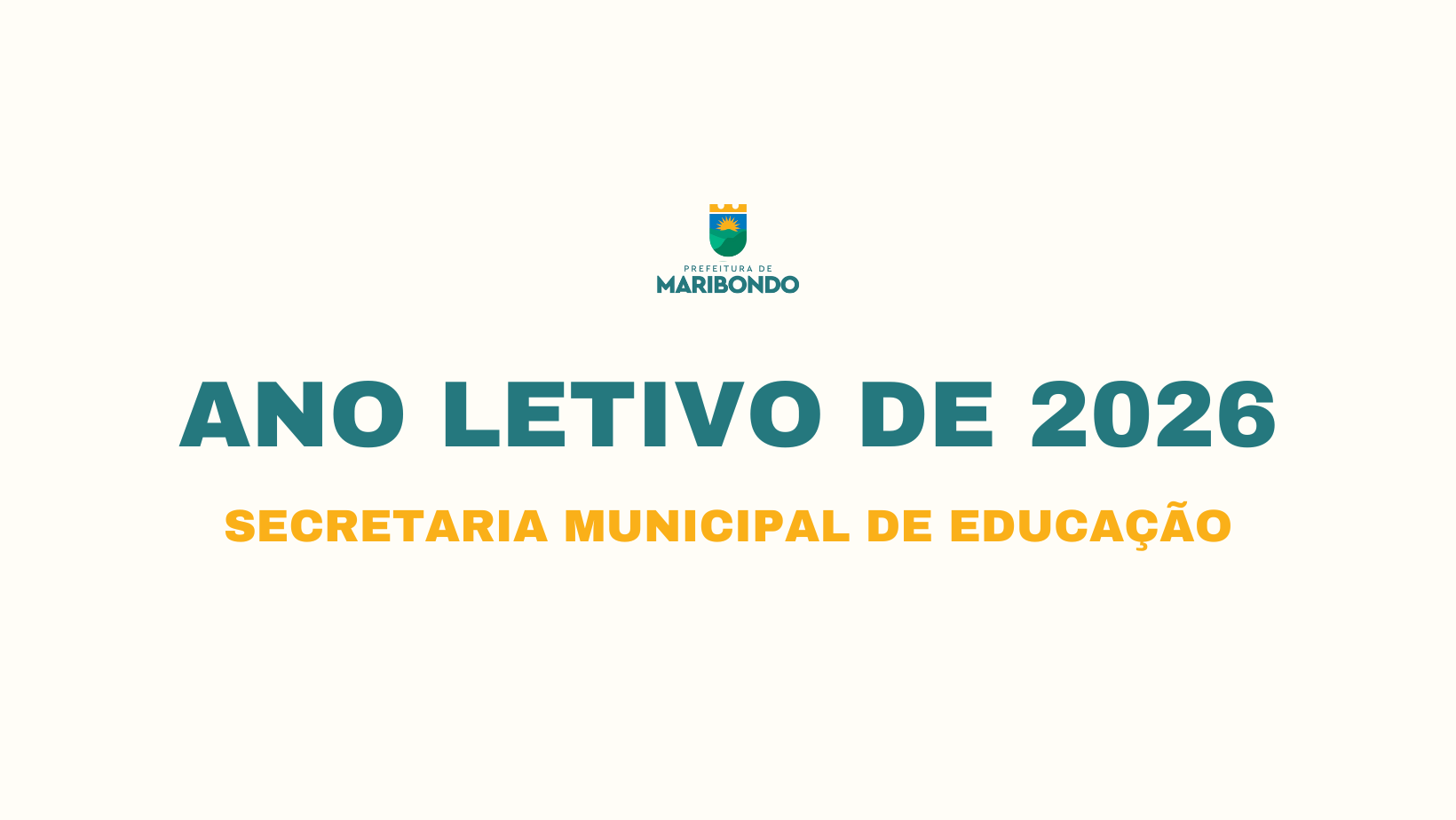 PREFEITURA DE
MARIBONDO

ANO LETIVO DE 2026

SECRETARIA MUNICIPAL DE EDUCAÇÃO